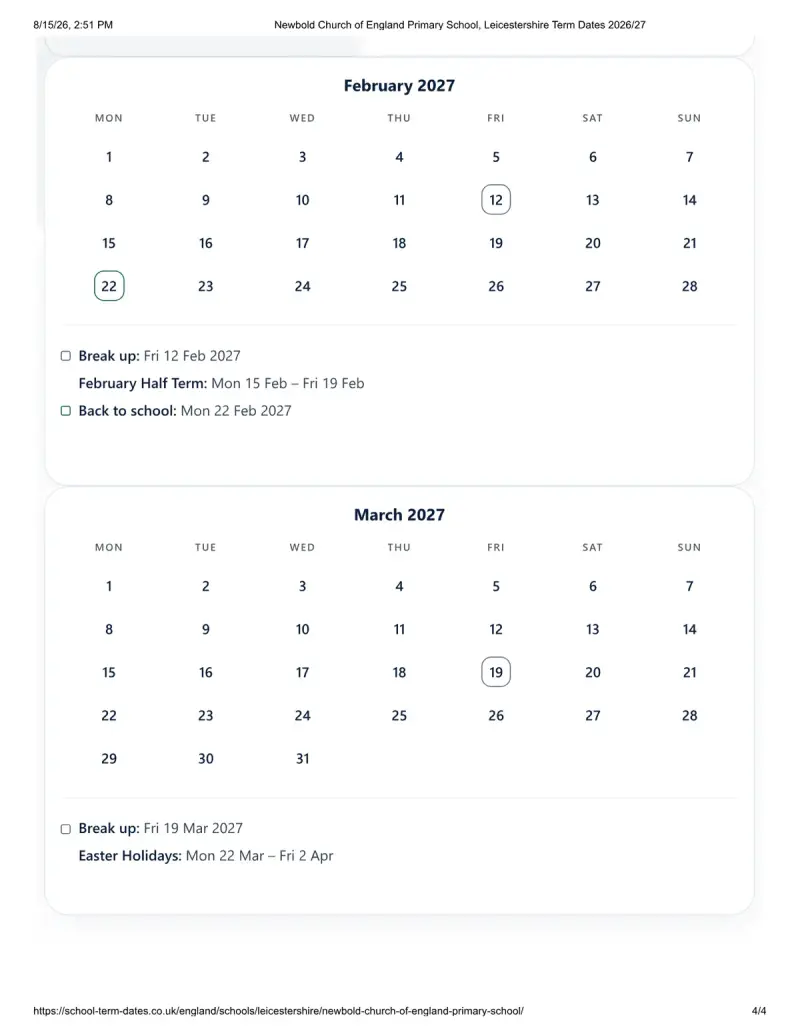 8/15/26, 2:51 PM Newbold Church of England Primary School, Leicestershire Term Dates 2026/27

February 2027

| MON | TUE | WED | THU | FRI | SAT | SUN |
|---|---|---|---|---|---|---|
| 1 | 2 | 3 | 4 | 5 | 6 | 7 |
| 8 | 9 | 10 | 11 | 12 | 13 | 14 |
| 15 | 16 | 17 | 18 | 19 | 20 | 21 |
| 22 | 23 | 24 | 25 | 26 | 27 | 28 |

Break up: Fri 12 Feb 2027
February Half Term: Mon 15 Feb – Fri 19 Feb
Back to school: Mon 22 Feb 2027

March 2027

| MON | TUE | WED | THU | FRI | SAT | SUN |
|---|---|---|---|---|---|---|
| 1 | 2 | 3 | 4 | 5 | 6 | 7 |
| 8 | 9 | 10 | 11 | 12 | 13 | 14 |
| 15 | 16 | 17 | 18 | 19 | 20 | 21 |
| 22 | 23 | 24 | 25 | 26 | 27 | 28 |
| 29 | 30 | 31 | | | | |

Break up: Fri 19 Mar 2027
Easter Holidays: Mon 22 Mar – Fri 2 Apr

https://school-term-dates.co.uk/england/schools/leicestershire/newbold-church-of-england-primary-school/ 4/4